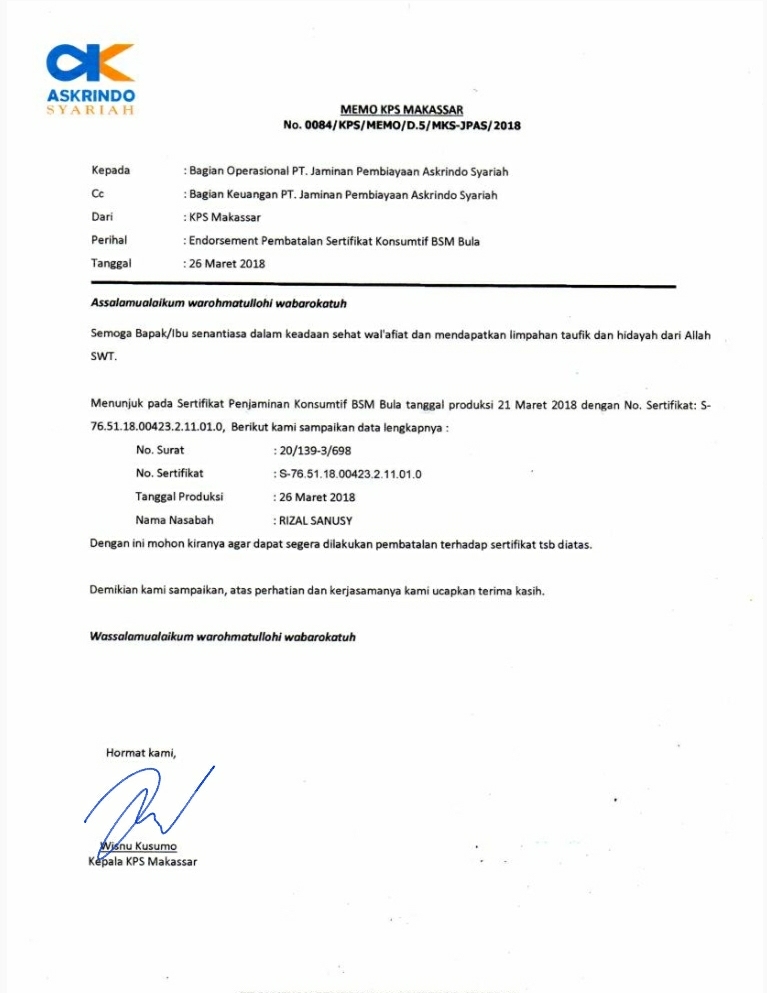 ASKRINDO
SYARIAH

MEMO KPS MAKASSAR
No. 0084/KPS/MEMO/D.5/MKS-JPAS/2018

Kepada : Bagian Operasional PT. Jaminan Pembiayaan Askrindo Syariah
Cc : Bagian Keuangan PT. Jaminan Pembiayaan Askrindo Syariah
Dari : KPS Makassar
Perihal : Endorsement Pembatalan Sertifikat Konsumtif BSM Bula
Tanggal : 26 Maret 2018

Assalamualaikum warohmatullohi wabarokatuh

Semoga Bapak/Ibu senantiasa dalam keadaan sehat wal'afiat dan mendapatkan limpahan taufik dan hidayah dari Allah SWT.

Menunjuk pada Sertifikat Penjaminan Konsumtif BSM Bula tanggal produksi 21 Maret 2018 dengan No. Sertifikat: S-76.51.18.00423.2.11.01.0, Berikut kami sampaikan data lengkapnya :

No. Surat : 20/139-3/698
No. Sertifikat : S-76.51.18.00423.2.11.01.0
Tanggal Produksi : 26 Maret 2018
Nama Nasabah : RIZAL SANUSY

Dengan ini mohon kiranya agar dapat segera dilakukan pembatalan terhadap sertifikat tsb diatas.

Demikian kami sampaikan, atas perhatian dan kerjasamanya kami ucapkan terima kasih.

Wassalamualaikum warohmatullohi wabarokatuh

Hormat kami,

Wisnu Kusumo
Kepala KPS Makassar